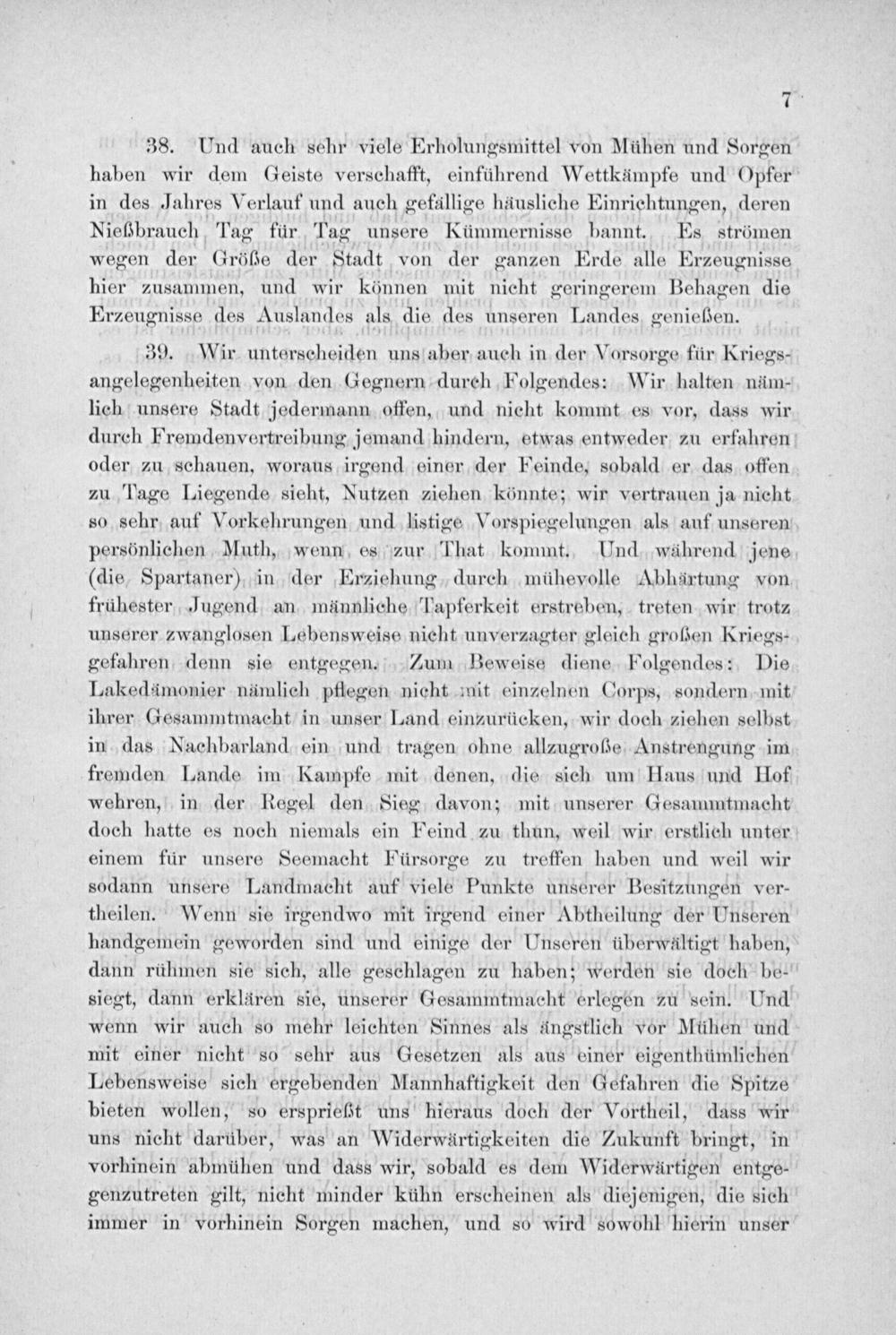 7

38. Und auch sehr viele Erholungsmittel von Mühen und Sorgen haben wir dem Geiste verschafft, einführend Wettkämpfe und Opfer in des Jahres Verlauf und auch gefällige häusliche Einrichtungen, deren Nießbrauch Tag für Tag unsere Kümmernisse bannt. Es strömen wegen der Größe der Stadt von der ganzen Erde alle Erzeugnisse hier zusammen, und wir können mit nicht geringerem Behagen die Erzeugnisse des Auslandes als die des unseren Landes genießen.

39. Wir unterscheiden uns aber auch in der Vorsorge für Kriegsangelegenheiten von den Gegnern durch Folgendes: Wir halten nämlich unsere Stadt jedermann offen, und nicht kommt es vor, dass wir durch Fremdenvertreibung jemand hindern, etwas entweder zu erfahren oder zu schauen, woraus irgend einer der Feinde, sobald er das offen zu Tage Liegende sieht, Nutzen ziehen könnte; wir vertrauen ja nicht so sehr auf Vorkehrungen und listige Vorspiegelungen als auf unseren persönlichen Muth, wenn es zur That kommt. Und während jene (die Spartaner) in der Erziehung durch mühevolle Abhärtung von frühester Jugend an männliche Tapferkeit erstreben, treten wir trotz unserer zwanglosen Lebensweise nicht unverzagter gleich großen Kriegsgefahren denn sie entgegen. Zum Beweise diene Folgendes: Die Lakedämonier nämlich pflegen nicht mit einzelnen Corps, sondern mit ihrer Gesammtmacht in unser Land einzurücken, wir doch ziehen selbst in das Nachbarland ein und tragen ohne allzugroße Anstrengung im fremden Lande im Kampfe mit denen, die sich um Haus und Hof wehren, in der Regel den Sieg davon; mit unserer Gesammtmacht doch hatte es noch niemals ein Feind zu thun, weil wir erstlich unter einem für unsere Seemacht Fürsorge zu treffen haben und weil wir sodann unsere Landmacht auf viele Punkte unserer Besitzungen vertheilen. Wenn sie irgendwo mit irgend einer Abtheilung der Unseren handgemein geworden sind und einige der Unseren überwältigt haben, dann rühmen sie sich, alle geschlagen zu haben; werden sie doch besiegt, dann erklären sie, unserer Gesammtmacht erlegen zu sein. Und wenn wir auch so mehr leichten Sinnes als ängstlich vor Mühen und mit einer nicht so sehr aus Gesetzen als aus einer eigenthümlichen Lebensweise sich ergebenden Mannhaftigkeit den Gefahren die Spitze bieten wollen, so ersprießt uns hieraus doch der Vortheil, dass wir uns nicht darüber, was an Widerwärtigkeiten die Zukunft bringt, in vorhinein abmühen und dass wir, sobald es dem Widerwärtigen entgegenzutreten gilt, nicht minder kühn erscheinen als diejenigen, die sich immer in vorhinein Sorgen machen, und so wird sowohl hierin unser